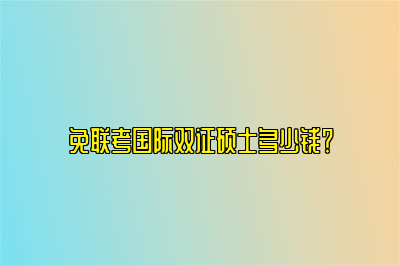 免联考国际双证硕士多少钱？